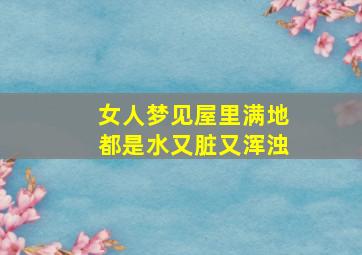 女人梦见屋里满地都是水又脏又浑浊